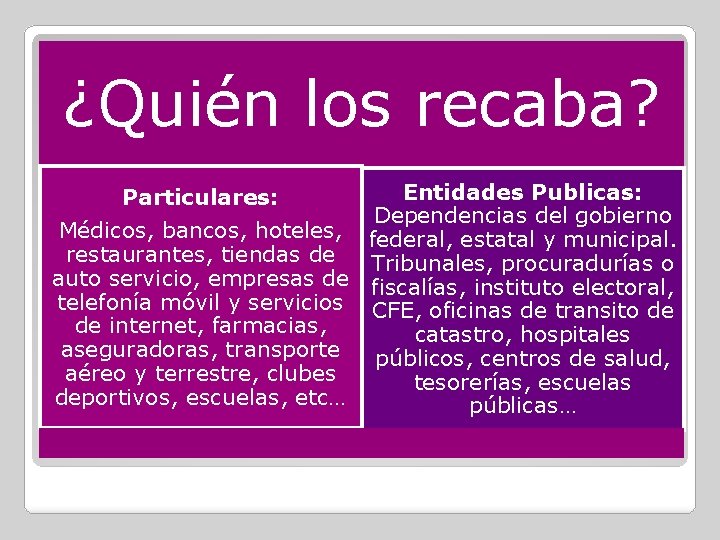 ¿Quién los recaba?

Particulares:
Médicos, bancos, hoteles, restaurantes, tiendas de auto servicio, empresas de telefonía móvil y servicios de internet, farmacias, aseguradoras, transporte aéreo y terrestre, clubes deportivos, escuelas, etc…

Entidades Publicas:
Dependencias del gobierno federal, estatal y municipal. Tribunales, procuradurías o fiscalías, instituto electoral, CFE, oficinas de transito de catastro, hospitales públicos, centros de salud, tesorerías, escuelas públicas…